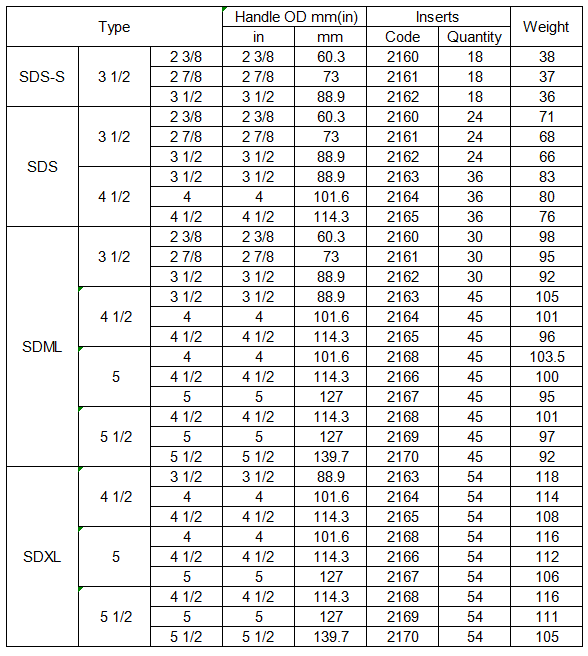 | Type | | | Handle OD mm(in) | | Inserts | | Weight |
|---|---|---|---|---|---|---|---|
| | | | in | mm | Code | Quantity | |
| SDS-S | 3 1/2 | 2 3/8 | 2 3/8 | 60.3 | 2160 | 18 | 38 |
| | | 2 7/8 | 2 7/8 | 73 | 2161 | 18 | 37 |
| | | 3 1/2 | 3 1/2 | 88.9 | 2162 | 18 | 36 |
| SDS | 3 1/2 | 2 3/8 | 2 3/8 | 60.3 | 2160 | 24 | 71 |
| | | 2 7/8 | 2 7/8 | 73 | 2161 | 24 | 68 |
| | | 3 1/2 | 3 1/2 | 88.9 | 2162 | 24 | 66 |
| | 4 1/2 | 3 1/2 | 3 1/2 | 88.9 | 2163 | 36 | 83 |
| | | 4 | 4 | 101.6 | 2164 | 36 | 80 |
| | | 4 1/2 | 4 1/2 | 114.3 | 2165 | 36 | 76 |
| SDML | 3 1/2 | 2 3/8 | 2 3/8 | 60.3 | 2160 | 30 | 98 |
| | | 2 7/8 | 2 7/8 | 73 | 2161 | 30 | 95 |
| | | 3 1/2 | 3 1/2 | 88.9 | 2162 | 30 | 92 |
| | 4 1/2 | 3 1/2 | 3 1/2 | 88.9 | 2163 | 45 | 105 |
| | | 4 | 4 | 101.6 | 2164 | 45 | 101 |
| | | 4 1/2 | 4 1/2 | 114.3 | 2165 | 45 | 96 |
| | 5 | 4 | 4 | 101.6 | 2168 | 45 | 103.5 |
| | | 4 1/2 | 4 1/2 | 114.3 | 2166 | 45 | 100 |
| | | 5 | 5 | 127 | 2167 | 45 | 95 |
| | 5 1/2 | 4 1/2 | 4 1/2 | 114.3 | 2168 | 45 | 101 |
| | | 5 | 5 | 127 | 2169 | 45 | 97 |
| | | 5 1/2 | 5 1/2 | 139.7 | 2170 | 45 | 92 |
| SDXL | 4 1/2 | 3 1/2 | 3 1/2 | 88.9 | 2163 | 54 | 118 |
| | | 4 | 4 | 101.6 | 2164 | 54 | 114 |
| | | 4 1/2 | 4 1/2 | 114.3 | 2165 | 54 | 108 |
| | 5 | 4 | 4 | 101.6 | 2168 | 54 | 116 |
| | | 4 1/2 | 4 1/2 | 114.3 | 2166 | 54 | 112 |
| | | 5 | 5 | 127 | 2167 | 54 | 106 |
| | 5 1/2 | 4 1/2 | 4 1/2 | 114.3 | 2168 | 54 | 116 |
| | | 5 | 5 | 127 | 2169 | 54 | 111 |
| | | 5 1/2 | 5 1/2 | 139.7 | 2170 | 54 | 105 |